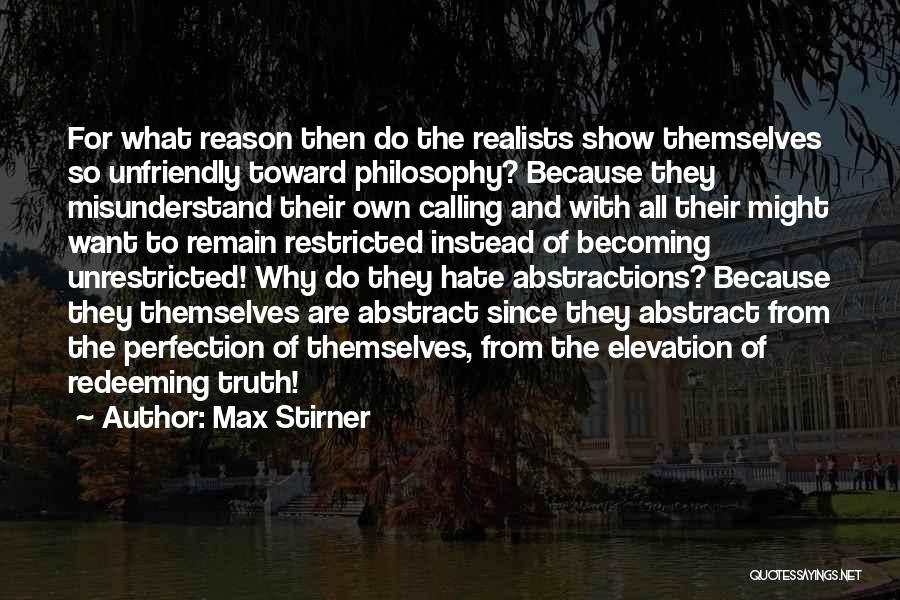 For what reason then do the realists show themselves so unfriendly toward philosophy? Because they misunderstand their own calling and with all their might want to remain restricted instead of becoming unrestricted! Why do they hate abstractions? Because they themselves are abstract since they abstract from the perfection of themselves, from the elevation of redeeming truth!

Author: Max Stirner

QUOTESSAYINGS.NET